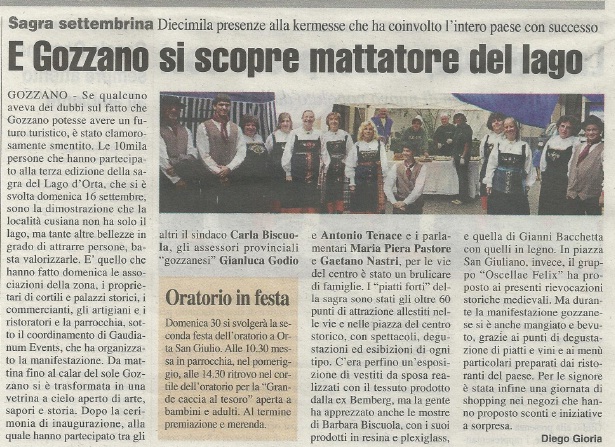 Sagra settembrina Diecimila presenze alla kermesse che ha coinvolto l'intero paese con successo

E Gozzano si scopre mattatore del lago

GOZZANO - Se qualcuno aveva dei dubbi sul fatto che Gozzano potesse avere un futuro turistico, è stato clamorosamente smentito. Le 10mila persone che hanno partecipato alla terza edizione della sagra del Lago d'Orta, che si è svolta domenica 16 settembre, sono la dimostrazione che la località cusiana non ha solo il lago, ma tante altre bellezze in grado di attrarre persone, basta valorizzarle. E' quello che hanno fatto domenica le associazioni della zona, i proprietari di cortili e palazzi storici, i commercianti, gli artigiani e i ristoratori e la parrocchia, sotto il coordinamento di Gaudianum Events, che ha organizzato la manifestazione. Da mattina fino al calar del sole Gozzano si è trasformata in una vetrina a cielo aperto di arte, sapori e storia. Dopo la cerimonia di inaugurazione, alla quale hanno partecipato tra gli altri il sindaco Carla Biscuola, gli assessori provinciali "gozzanesi" Gianluca Godio e Antonio Tenace e i parlamentari Maria Piera Pastore e Gaetano Nastri, per le vie del centro è stato un brulicare di famiglie. I "piatti forti" della sagra sono stati gli oltre 60 punti di attrazione allestiti nelle vie e nelle piazza del centro storico, con spettacoli, degustazioni ed esibizioni di ogni tipo. C'era perfino un'esposizione di vestiti da sposa realizzati con il tessuto prodotto dalla ex Bemberg, ma la gente ha apprezzato anche le mostre di Barbara Biscuola, con i suoi prodotti in resina e plexiglass, e quella di Gianni Bacchetta con quelli in legno. In piazza San Giuliano, invece, il gruppo "Oscellae Felix" ha proposto ai presenti rievocazioni storiche medievali. Ma durante la manifestazione gozzanese si è anche mangiato e bevuto, grazie ai punti di degustazione di piatti e vini e ai menù particolari preparati dai ristoranti del paese. Per le signore è stata infine una giornata di shopping nei negozi che hanno proposto sconti e iniziative a sorpresa.

Diego Gioria

Oratorio in festa

Domenica 30 si svolgerà la seconda festa dell'oratorio a Orta San Giulio. Alle 10.30 messa in parrocchia, nel pomeriggio, alle 14.30 ritrovo nel cortile dell'oratorio per la "Grande caccia al tesoro" aperta a bambini e adulti. Al termine premiazione e merenda.